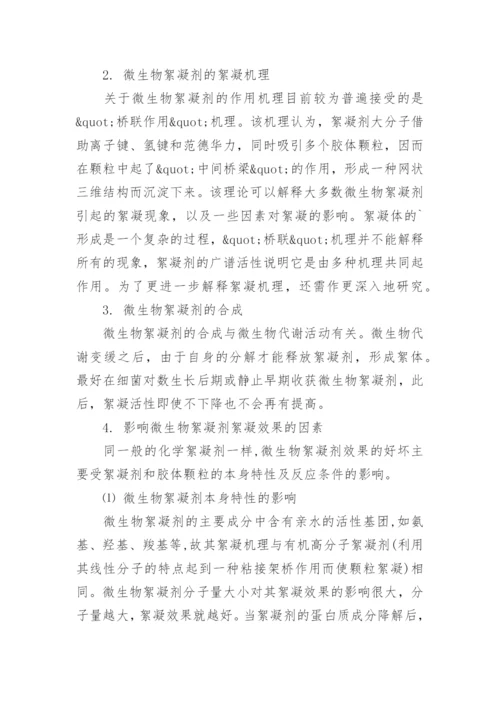 2. 微生物絮凝剂的絮凝机理

关于微生物絮凝剂的作用机理目前较为普遍接受的是&quot;桥联作用&quot;机理。该机理认为，絮凝剂大分子借助离子键、氢键和范德华力，同时吸引多个胶体颗粒，因而在颗粒中起了&quot;中间桥梁&quot;的作用，形成一种网状三维结构而沉淀下来。该理论可以解释大多数微生物絮凝剂引起的絮凝现象，以及一些因素对絮凝的影响。絮凝体的`形成是一个复杂的过程，&quot;桥联&quot;机理并不能解释所有的现象，絮凝剂的广谱活性说明它是由多种机理共同起作用。为了更进一步解释絮凝机理，还需作更深入地研究。

3. 微生物絮凝剂的合成

微生物絮凝剂的合成与微生物代谢活动有关。微生物代谢变缓之后，由于自身的分解才能释放絮凝剂，形成絮体。最好在细菌对数生长后期或静止早期收获微生物絮凝剂，此后，絮凝活性即使不下降也不会再有提高。

4. 影响微生物絮凝剂絮凝效果的因素

同一般的化学絮凝剂一样，微生物絮凝剂效果的好坏主要受絮凝剂和胶体颗粒的本身特性及反应条件的影响。

(1) 微生物絮凝剂本身特性的影响

微生物絮凝剂的主要成分中含有亲水的活性基团，如氨基、羟基、羧基等，故其絮凝机理与有机高分子絮凝剂(利用其线性分子的特点起到一种粘接架桥作用而使颗粒絮凝)相同。微生物絮凝剂分子量大小对其絮凝效果的影响很大，分子量越大，絮凝效果就越好。当絮凝剂的蛋白质成分降解后，